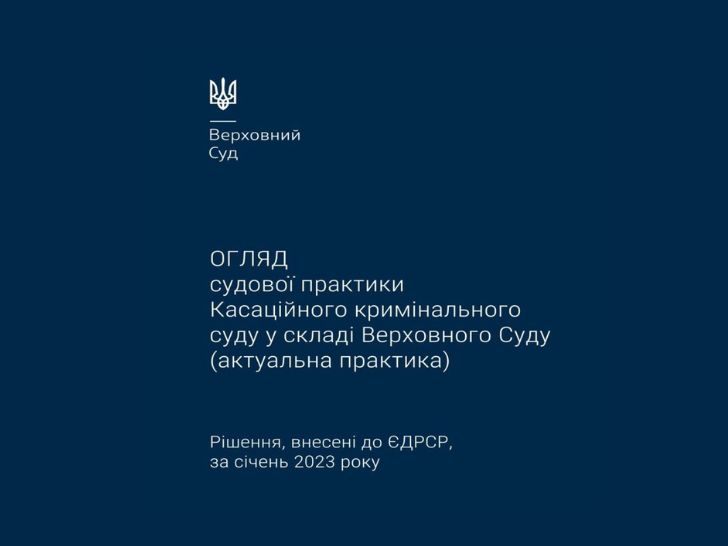 Верховний
Суд

ОГЛЯД
судової практики
Касаційного кримінального
суду у складі Верховного Суду
(актуальна практика)

Рішення, внесені до ЄДРСР,
за січень 2023 року